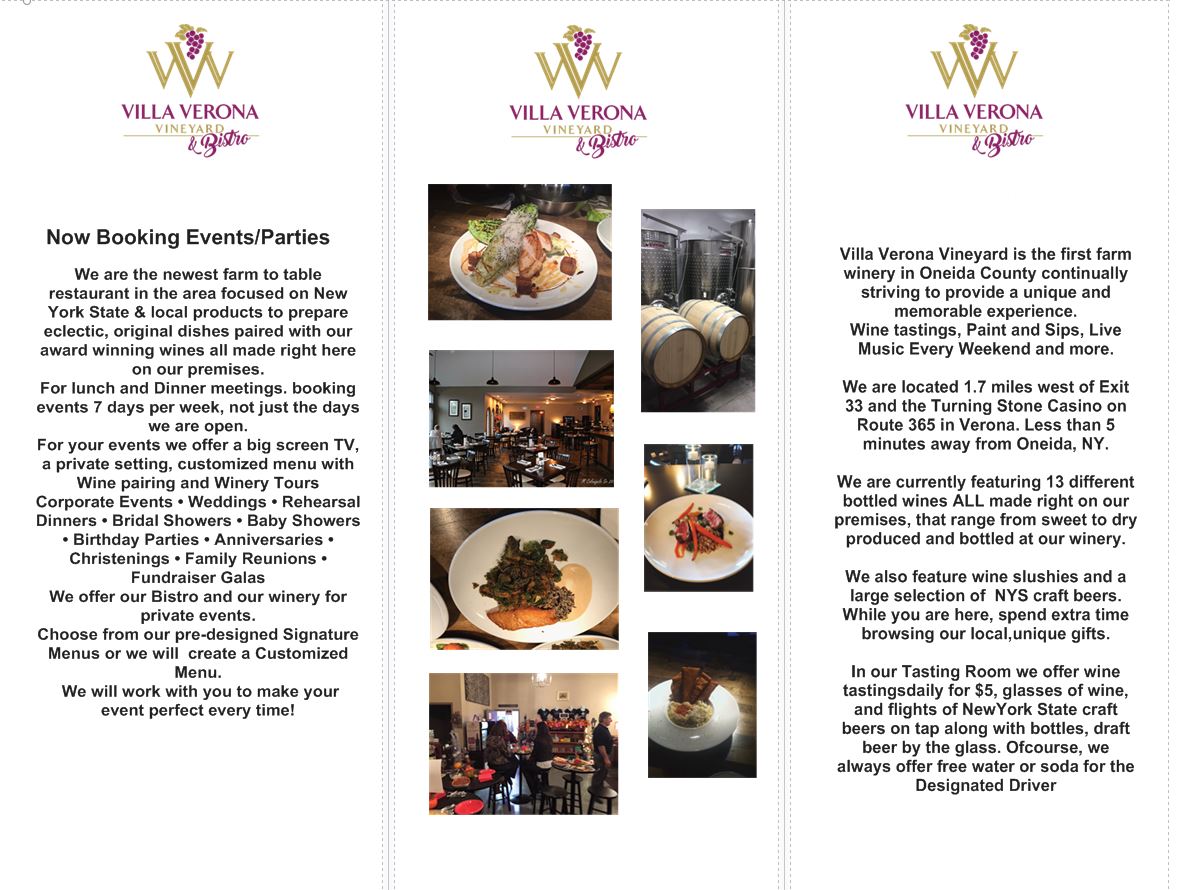 VILLA VERONA
VINEYARD
& Bistro

Now Booking Events/Parties

We are the newest farm to table restaurant in the area focused on New York State & local products to prepare eclectic, original dishes paired with our award winning wines all made right here on our premises.
For lunch and Dinner meetings. booking events 7 days per week, not just the days we are open.
For your events we offer a big screen TV, a private setting, customized menu with Wine pairing and Winery Tours
Corporate Events • Weddings • Rehearsal Dinners • Bridal Showers • Baby Showers • Birthday Parties • Anniversaries • Christenings • Family Reunions • Fundraiser Galas
We offer our Bistro and our winery for private events.
Choose from our pre-designed Signature Menus or we will create a Customized Menu.
We will work with you to make your event perfect every time!

VILLA VERONA
VINEYARD
& Bistro

VILLA VERONA
VINEYARD
& Bistro

Villa Verona Vineyard is the first farm winery in Oneida County continually striving to provide a unique and memorable experience.
Wine tastings, Paint and Sips, Live Music Every Weekend and more.

We are located 1.7 miles west of Exit 33 and the Turning Stone Casino on Route 365 in Verona. Less than 5 minutes away from Oneida, NY.

We are currently featuring 13 different bottled wines ALL made right on our premises, that range from sweet to dry produced and bottled at our winery.

We also feature wine slushies and a large selection of NYS craft beers. While you are here, spend extra time browsing our local,unique gifts.

In our Tasting Room we offer wine tastingsdaily for $5, glasses of wine, and flights of NewYork State craft beers on tap along with bottles, draft beer by the glass. Ofcourse, we always offer free water or soda for the Designated Driver